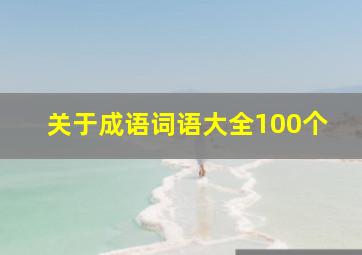 关于成语词语大全100个